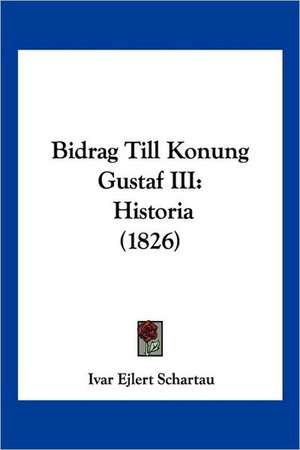 Bidrag Till Konung Gustaf III: Historia (1826)

Ivar Ejlert Schartau